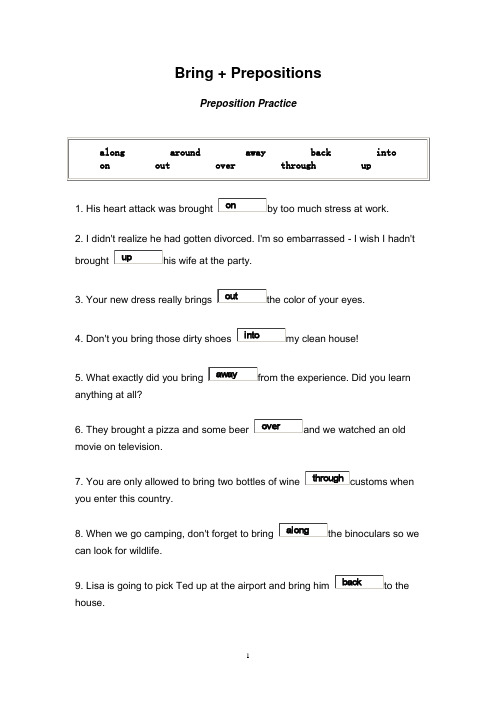 Bring + Prepositions

Preposition Practice

along around away back into
on out over through up

1. His heart attack was brought on by too much stress at work.

2. I didn't realize he had gotten divorced. I'm so embarrassed - I wish I hadn't brought up his wife at the party.

3. Your new dress really brings out the color of your eyes.

4. Don't you bring those dirty shoes into my clean house!

5. What exactly did you bring away from the experience. Did you learn anything at all?

6. They brought a pizza and some beer over and we watched an old movie on television.

7. You are only allowed to bring two bottles of wine through customs when you enter this country.

8. When we go camping, don't forget to bring along the binoculars so we can look for wildlife.

9. Lisa is going to pick Ted up at the airport and bring him back to the house.

1